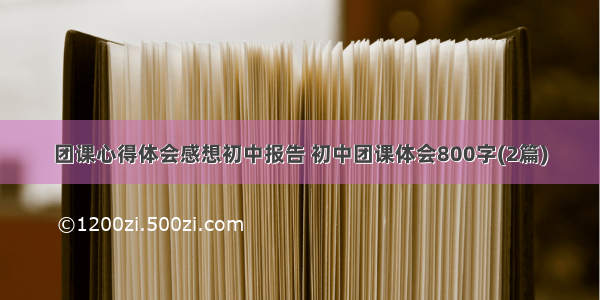 团课心得体会感想初中报告 初中团课体会800字(2篇)

©1200zi.500zi.com